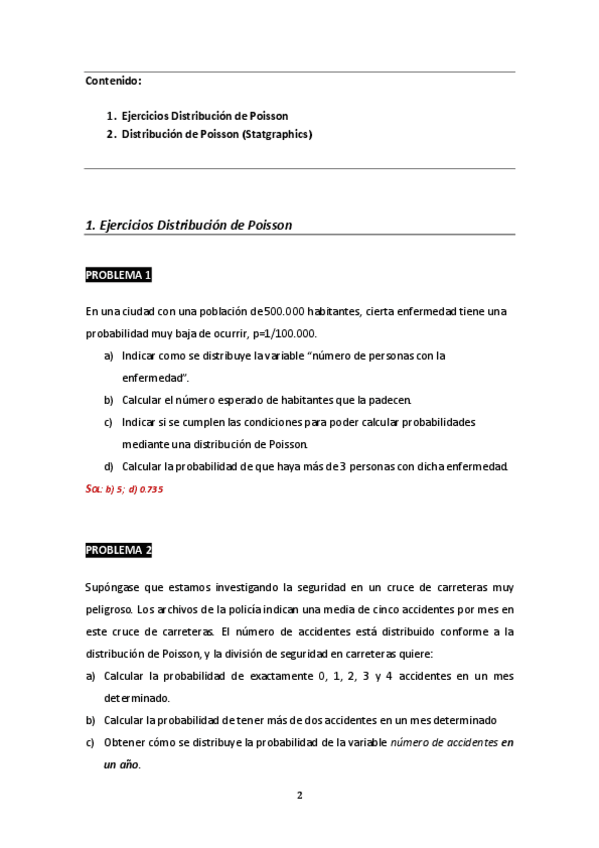 Contenido:

1. Ejercicios Distribución de Poisson
2. Distribución de Poisson (Statgraphics)

1. Ejercicios Distribución de Poisson

PROBLEMA 1

En una ciudad con una población de 500.000 habitantes, cierta enfermedad tiene una probabilidad muy baja de ocurrir, p=1/100.000.

a) Indicar como se distribuye la variable "número de personas con la enfermedad".
b) Calcular el número esperado de habitantes que la padecen.
c) Indicar si se cumplen las condiciones para poder calcular probabilidades mediante una distribución de Poisson.
d) Calcular la probabilidad de que haya más de 3 personas con dicha enfermedad.

SOL: b) 5; d) 0.735

PROBLEMA 2

Supóngase que estamos investigando la seguridad en un cruce de carreteras muy peligroso. Los archivos de la policía indican una media de cinco accidentes por mes en este cruce de carreteras. El número de accidentes está distribuido conforme a la distribución de Poisson, y la división de seguridad en carreteras quiere:

a) Calcular la probabilidad de exactamente 0, 1, 2, 3 y 4 accidentes en un mes determinado.
b) Calcular la probabilidad de tener más de dos accidentes en un mes determinado
c) Obtener cómo se distribuye la probabilidad de la variable número de accidentes en un año.

2